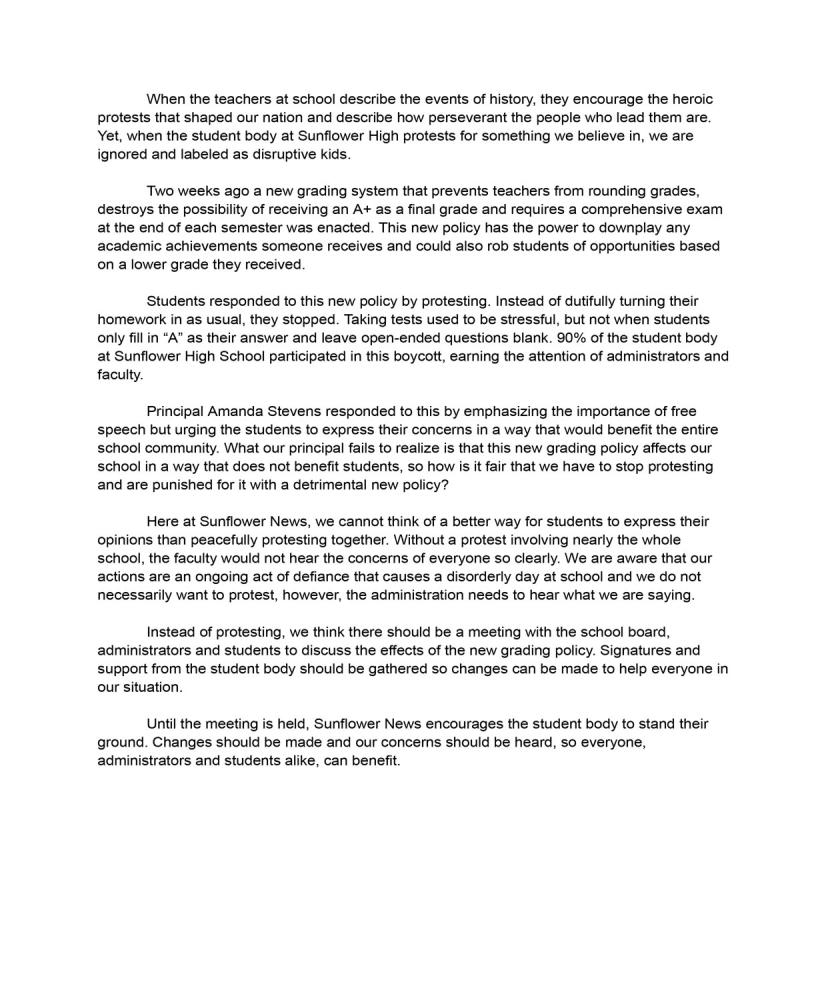 When the teachers at school describe the events of history, they encourage the heroic protests that shaped our nation and describe how perseverant the people who lead them are. Yet, when the student body at Sunflower High protests for something we believe in, we are ignored and labeled as disruptive kids.

Two weeks ago a new grading system that prevents teachers from rounding grades, destroys the possibility of receiving an A+ as a final grade and requires a comprehensive exam at the end of each semester was enacted. This new policy has the power to downplay any academic achievements someone receives and could also rob students of opportunities based on a lower grade they received.

Students responded to this new policy by protesting. Instead of dutifully turning their homework in as usual, they stopped. Taking tests used to be stressful, but not when students only fill in “A” as their answer and leave open-ended questions blank. 90% of the student body at Sunflower High School participated in this boycott, earning the attention of administrators and faculty.

Principal Amanda Stevens responded to this by emphasizing the importance of free speech but urging the students to express their concerns in a way that would benefit the entire school community. What our principal fails to realize is that this new grading policy affects our school in a way that does not benefit students, so how is it fair that we have to stop protesting and are punished for it with a detrimental new policy?

Here at Sunflower News, we cannot think of a better way for students to express their opinions than peacefully protesting together. Without a protest involving nearly the whole school, the faculty would not hear the concerns of everyone so clearly. We are aware that our actions are an ongoing act of defiance that causes a disorderly day at school and we do not necessarily want to protest, however, the administration needs to hear what we are saying.

Instead of protesting, we think there should be a meeting with the school board, administrators and students to discuss the effects of the new grading policy. Signatures and support from the student body should be gathered so changes can be made to help everyone in our situation.

Until the meeting is held, Sunflower News encourages the student body to stand their ground. Changes should be made and our concerns should be heard, so everyone, administrators and students alike, can benefit.